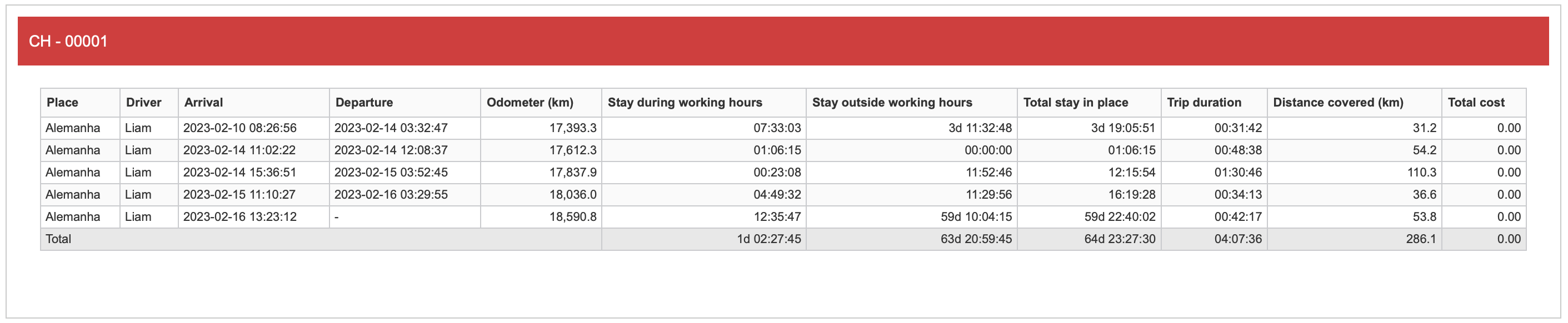 CH - 00001

| Place | Driver | Arrival | Departure | Odometer (km) | Stay during working hours | Stay outside working hours | Total stay in place | Trip duration | Distance covered (km) | Total cost |
|---|---|---|---|---|---|---|---|---|---|---|
| Alemanha | Liam | 2023-02-10 08:26:56 | 2023-02-14 03:32:47 | 17,393.3 | 07:33:03 | 3d 11:32:48 | 3d 19:05:51 | 00:31:42 | 31.2 | 0.00 |
| Alemanha | Liam | 2023-02-14 11:02:22 | 2023-02-14 12:08:37 | 17,612.3 | 01:06:15 | 00:00:00 | 01:06:15 | 00:48:38 | 54.2 | 0.00 |
| Alemanha | Liam | 2023-02-14 15:36:51 | 2023-02-15 03:52:45 | 17,837.9 | 00:23:08 | 11:52:46 | 12:15:54 | 01:30:46 | 110.3 | 0.00 |
| Alemanha | Liam | 2023-02-15 11:10:27 | 2023-02-16 03:29:55 | 18,036.0 | 04:49:32 | 11:29:56 | 16:19:28 | 00:34:13 | 36.6 | 0.00 |
| Alemanha | Liam | 2023-02-16 13:23:12 | - | 18,590.8 | 12:35:47 | 59d 10:04:15 | 59d 22:40:02 | 00:42:17 | 53.8 | 0.00 |
| Total | | | | | 1d 02:27:45 | 63d 20:59:45 | 64d 23:27:30 | 04:07:36 | 286.1 | 0.00 |